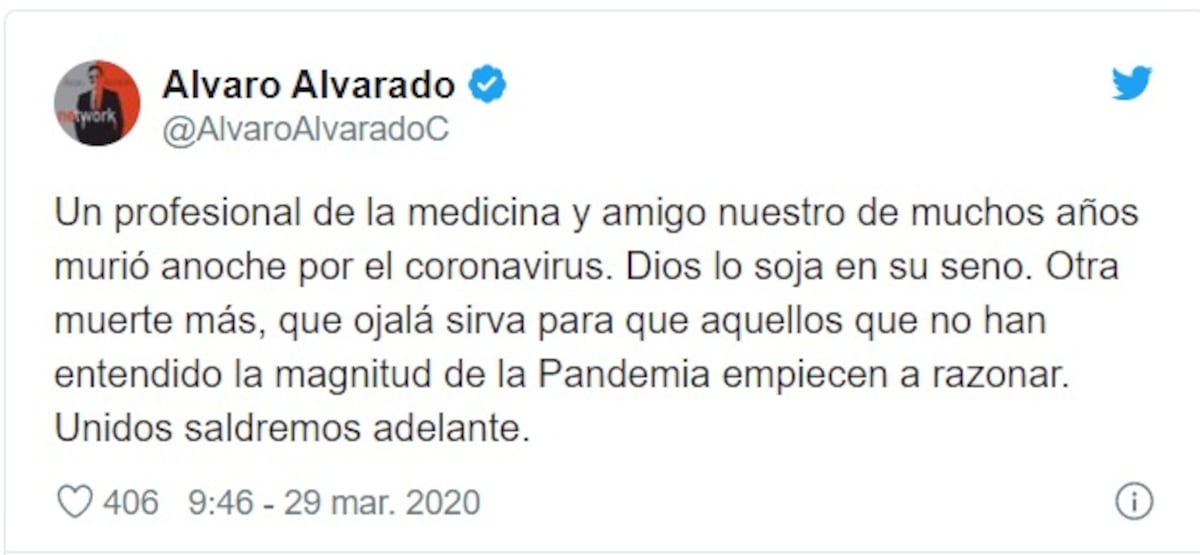 network

Alvaro Alvarado
@AlvaroAlvaradoC

Un profesional de la medicina y amigo nuestro de muchos años murió anoche por el coronavirus. Dios lo soja en su seno. Otra muerte más, que ojalá sirva para que aquellos que no han entendido la magnitud de la Pandemia empiecen a razonar. Unidos saldremos adelante.

406 9:46 - 29 mar. 2020